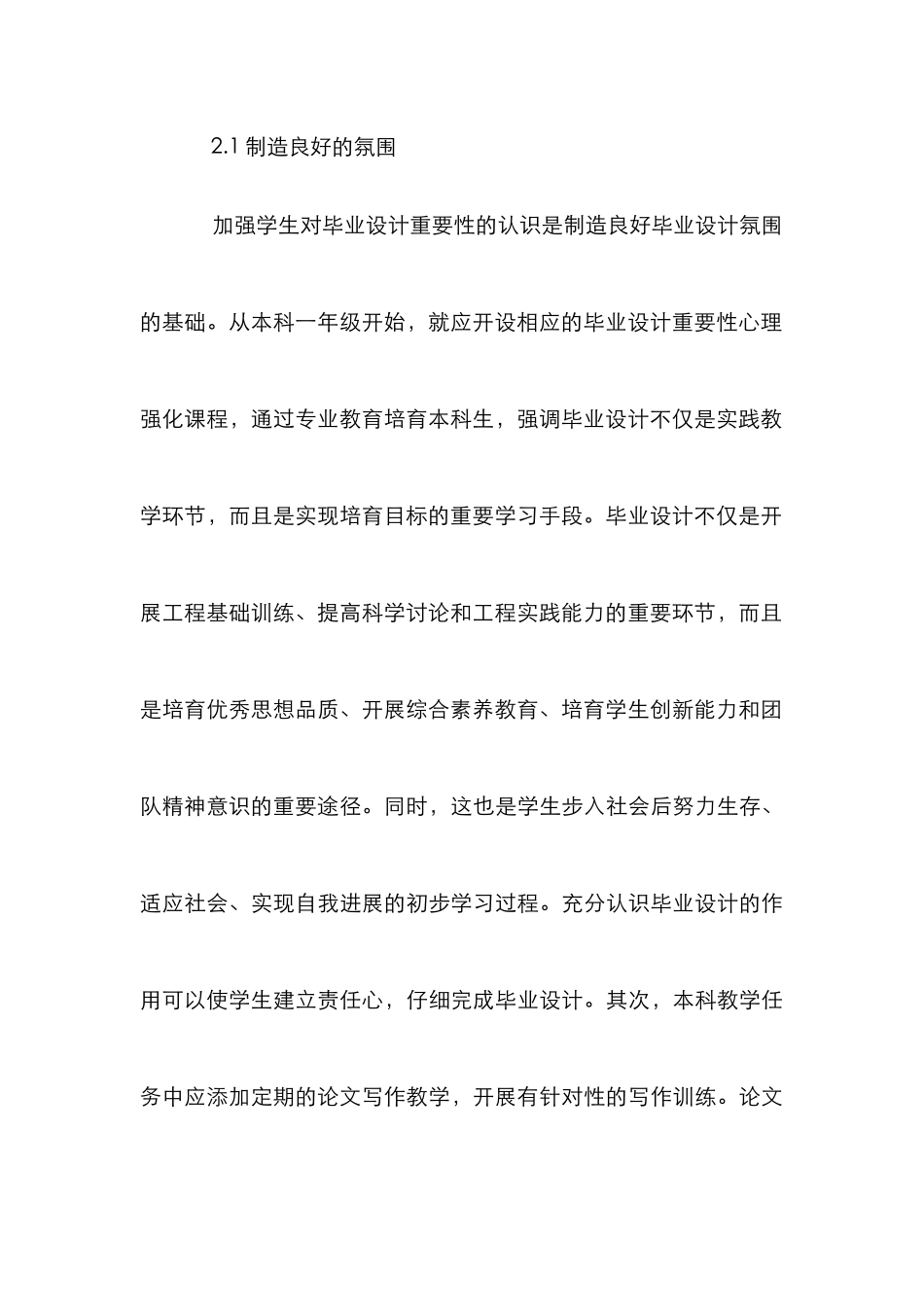 2.1 制造良好的氛围

加强学生对毕业设计重要性的认识是制造良好毕业设计氛围的基础。从本科一年级开始，就应开设相应的毕业设计重要性心理强化课程，通过专业教育培育本科生，强调毕业设计不仅是实践教学环节，而且是实现培育目标的重要学习手段。毕业设计不仅是开展工程基础训练、提高科学讨论和工程实践能力的重要环节，而且是培育优秀思想品质、开展综合素养教育、培育学生创新能力和团队精神意识的重要途径。同时，这也是学生步入社会后努力生存、适应社会、实现自我进展的初步学习过程。充分认识毕业设计的作用可以使学生建立责任心，仔细完成毕业设计。其次，本科教学任务中应添加定期的论文写作教学，开展有针对性的写作训练。论文